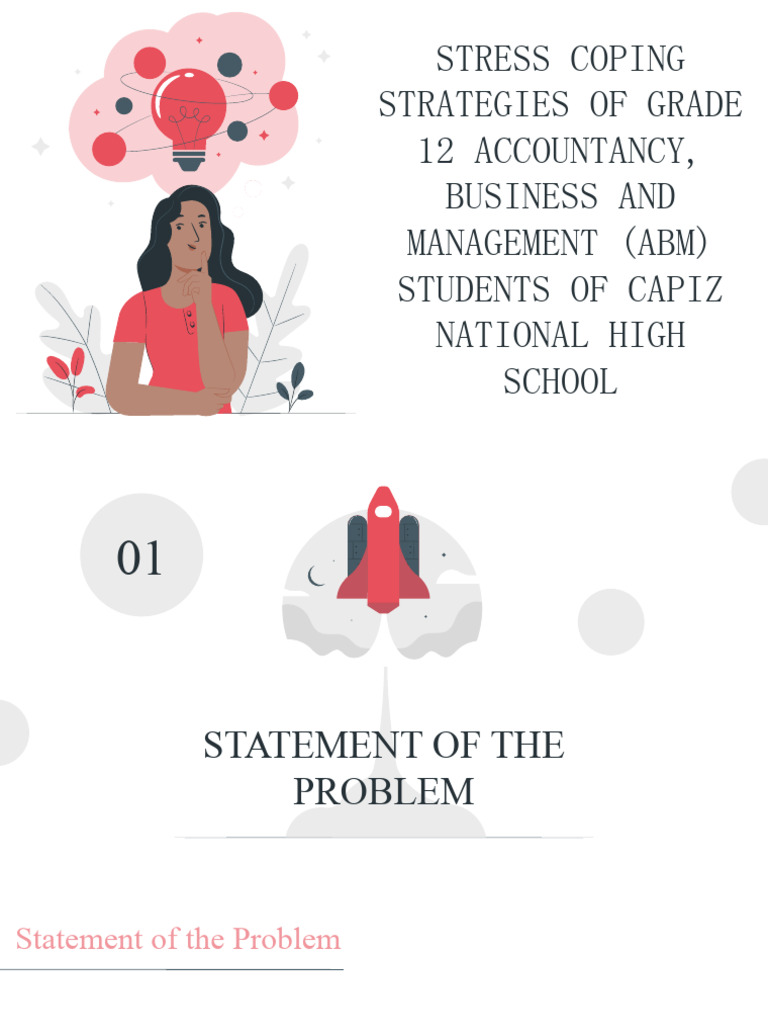 STRESS COPING STRATEGIES OF GRADE 12 ACCOUNTANCY, BUSINESS AND MANAGEMENT (ABM) STUDENTS OF CAPIZ NATIONAL HIGH SCHOOL

01

STATEMENT OF THE PROBLEM

Statement of the Problem